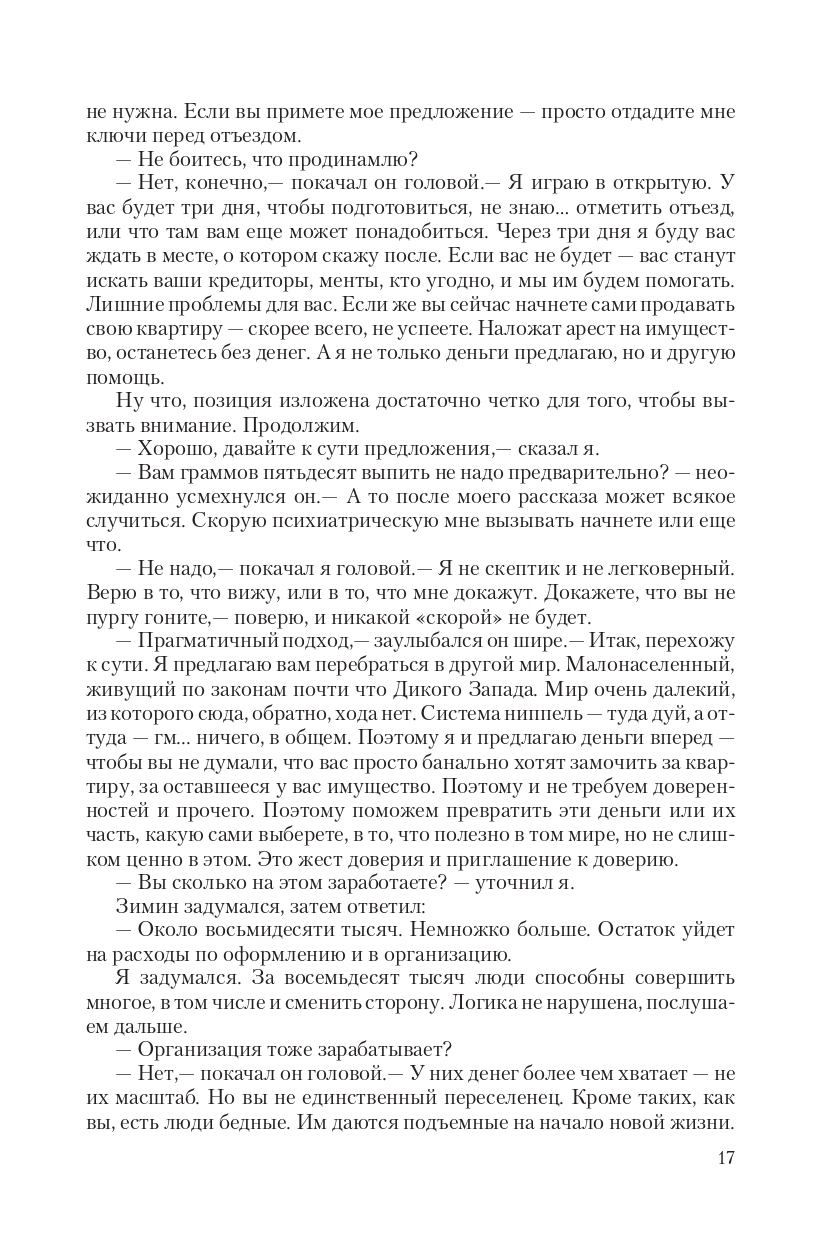 не нужна. Если вы примете мое предложение — просто отдадите мне ключи перед отъездом.

— Не боитесь, что продинамлю?

— Нет, конечно,— покачал он головой.— Я играю в открытую. У вас будет три дня, чтобы подготовиться, не знаю... отметить отъезд, или что там вам еще может понадобиться. Через три дня я буду вас ждать в месте, о котором скажу после. Если вас не будет — вас станут искать ваши кредиторы, менты, кто угодно, и мы им будем помогать. Лишние проблемы для вас. Если же вы сейчас начнете сами продавать свою квартиру — скорее всего, не успеете. Наложат арест на имущество, останетесь без денег. А я не только деньги предлагаю, но и другую помощь.

Ну что, позиция изложена достаточно четко для того, чтобы вызвать внимание. Продолжим.

— Хорошо, давайте к сути предложения,— сказал я.

— Вам граммов пятьдесят выпить не надо предварительно? — неожиданно усмехнулся он.— А то после моего рассказа может всякое случиться. Скорую психиатрическую мне вызывать начнете или еще что.

— Не надо,— покачал я головой.— Я не скептик и не легковерный. Верю в то, что вижу, или в то, что мне докажут. Докажете, что вы не пургу гоните,— поверю, и никакой «скорой» не будет.

— Прагматичный подход,— заулыбался он шире.— Итак, перехожу к сути. Я предлагаю вам перебраться в другой мир. Малонаселенный, живущий по законам почти что Дикого Запада. Мир очень далекий, из которого сюда, обратно, хода нет. Система ниппель — туда дуй, а оттуда — гм... ничего, в общем. Поэтому я и предлагаю деньги вперед — чтобы вы не думали, что вас просто банально хотят замочить за квартиру, за оставшееся у вас имущество. Поэтому и не требуем доверенностей и прочего. Поэтому поможем превратить эти деньги или их часть, какую сами выберете, в то, что полезно в том мире, но не слишком ценно в этом. Это жест доверия и приглашение к доверию.

— Вы сколько на этом заработаете? — уточнил я.

Зимин задумался, затем ответил:

— Около восьмидесяти тысяч. Немножко больше. Остаток уйдет на расходы по оформлению и в организацию.

Я задумался. За восемьдесят тысяч люди способны совершить многое, в том числе и сменить сторону. Логика не нарушена, послушаем дальше.

— Организация тоже зарабатывает?

— Нет,— покачал он головой.— У них денег более чем хватает — не их масштаб. Но вы не единственный переселенец. Кроме таких, как вы, есть люди бедные. Им даются подъемные на начало новой жизни.

17